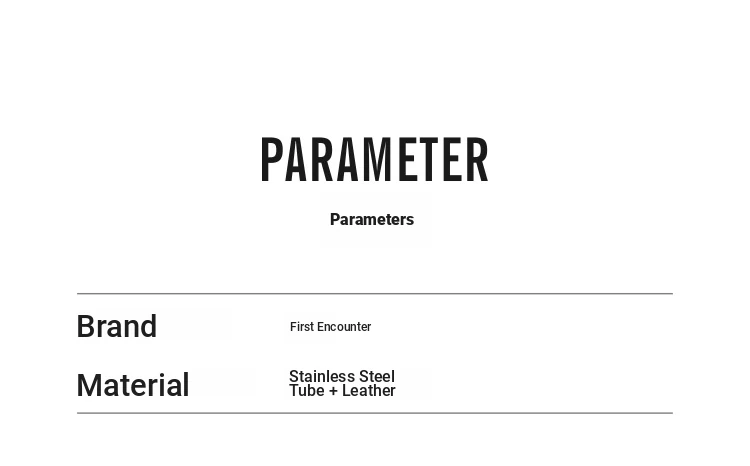 PARAMETER

Parameters

Brand
First Encounter

Material
Stainless Steel Tube + Leather